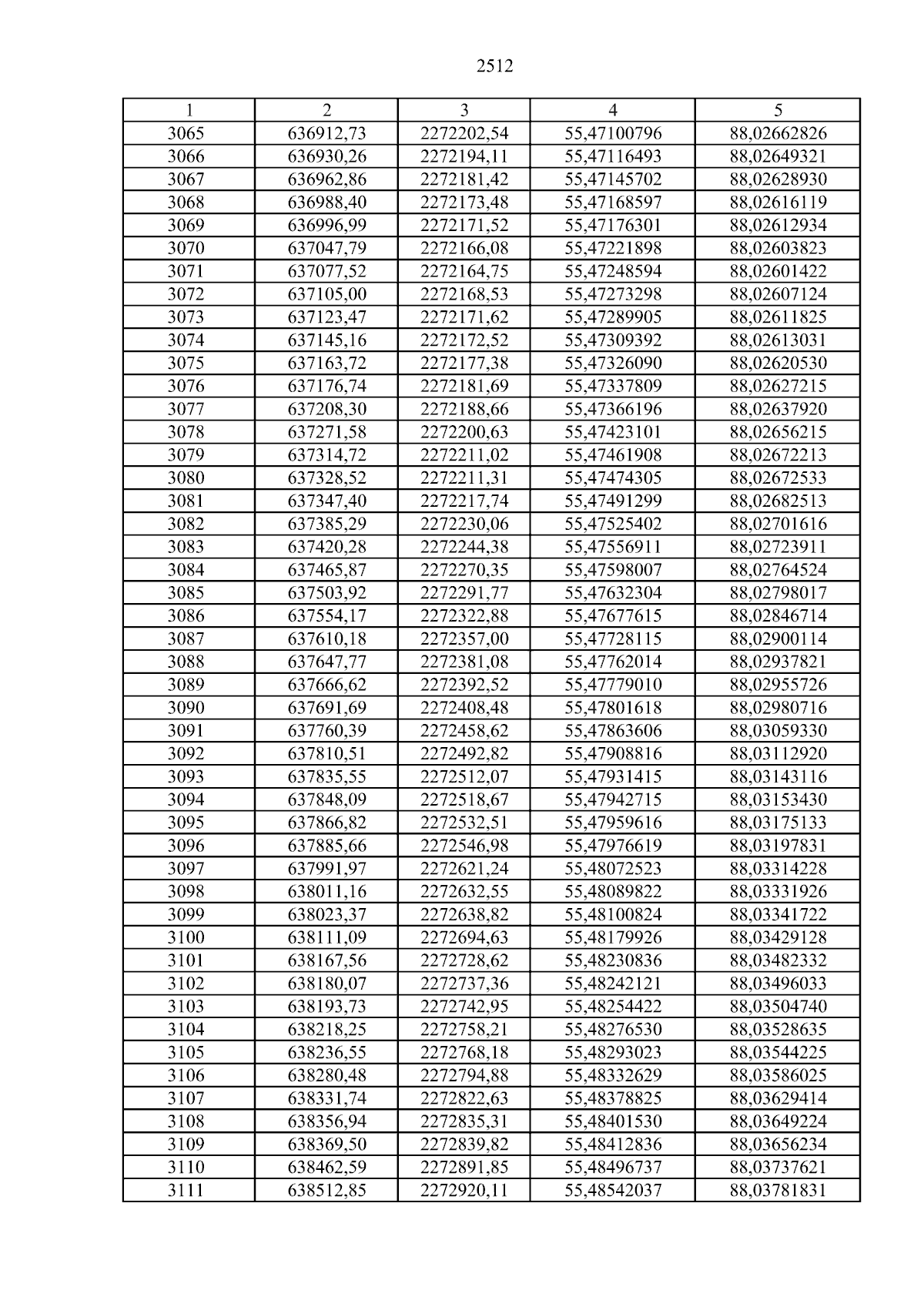 2512

| 1 | 2 | 3 | 4 | 5 |
|---|---|---|---|---|
| 3065 | 636912,73 | 2272202,54 | 55,47100796 | 88,02662826 |
| 3066 | 636930,26 | 2272194,11 | 55,47116493 | 88,02649321 |
| 3067 | 636962,86 | 2272181,42 | 55,47145702 | 88,02628930 |
| 3068 | 636988,40 | 2272173,48 | 55,47168597 | 88,02616119 |
| 3069 | 636996,99 | 2272171,52 | 55,47176301 | 88,02612934 |
| 3070 | 637047,79 | 2272166,08 | 55,47221898 | 88,02603823 |
| 3071 | 637077,52 | 2272164,75 | 55,47248594 | 88,02601422 |
| 3072 | 637105,00 | 2272168,53 | 55,47273298 | 88,02607124 |
| 3073 | 637123,47 | 2272171,62 | 55,47289905 | 88,02611825 |
| 3074 | 637145,16 | 2272172,52 | 55,47309392 | 88,02613031 |
| 3075 | 637163,72 | 2272177,38 | 55,47326090 | 88,02620530 |
| 3076 | 637176,74 | 2272181,69 | 55,47337809 | 88,02627215 |
| 3077 | 637208,30 | 2272188,66 | 55,47366196 | 88,02637920 |
| 3078 | 637271,58 | 2272200,63 | 55,47423101 | 88,02656215 |
| 3079 | 637314,72 | 2272211,02 | 55,47461908 | 88,02672213 |
| 3080 | 637328,52 | 2272211,31 | 55,47474305 | 88,02672533 |
| 3081 | 637347,40 | 2272217,74 | 55,47491299 | 88,02682513 |
| 3082 | 637385,29 | 2272230,06 | 55,47525402 | 88,02701616 |
| 3083 | 637420,28 | 2272244,38 | 55,47556911 | 88,02723911 |
| 3084 | 637465,87 | 2272270,35 | 55,47598007 | 88,02764524 |
| 3085 | 637503,92 | 2272291,77 | 55,47632304 | 88,02798017 |
| 3086 | 637554,17 | 2272322,88 | 55,47677615 | 88,02846714 |
| 3087 | 637610,18 | 2272357,00 | 55,47728115 | 88,02900114 |
| 3088 | 637647,77 | 2272381,08 | 55,47762014 | 88,02937821 |
| 3089 | 637666,62 | 2272392,52 | 55,47779010 | 88,02955726 |
| 3090 | 637691,69 | 2272408,48 | 55,47801618 | 88,02980716 |
| 3091 | 637760,39 | 2272458,62 | 55,47863606 | 88,03059330 |
| 3092 | 637810,51 | 2272492,82 | 55,47908816 | 88,03112920 |
| 3093 | 637835,55 | 2272512,07 | 55,47931415 | 88,03143116 |
| 3094 | 637848,09 | 2272518,67 | 55,47942715 | 88,03153430 |
| 3095 | 637866,82 | 2272532,51 | 55,47959616 | 88,03175133 |
| 3096 | 637885,66 | 2272546,98 | 55,47976619 | 88,03197831 |
| 3097 | 637991,97 | 2272621,24 | 55,48072523 | 88,03314228 |
| 3098 | 638011,16 | 2272632,55 | 55,48089822 | 88,03331926 |
| 3099 | 638023,37 | 2272638,82 | 55,48100824 | 88,03341722 |
| 3100 | 638111,09 | 2272694,63 | 55,48179926 | 88,03429128 |
| 3101 | 638167,56 | 2272728,62 | 55,48230836 | 88,03482332 |
| 3102 | 638180,07 | 2272737,36 | 55,48242121 | 88,03496033 |
| 3103 | 638193,73 | 2272742,95 | 55,48254422 | 88,03504740 |
| 3104 | 638218,25 | 2272758,21 | 55,48276530 | 88,03528635 |
| 3105 | 638236,55 | 2272768,18 | 55,48293023 | 88,03544225 |
| 3106 | 638280,48 | 2272794,88 | 55,48332629 | 88,03586025 |
| 3107 | 638331,74 | 2272822,63 | 55,48378825 | 88,03629414 |
| 3108 | 638356,94 | 2272835,31 | 55,48401530 | 88,03649224 |
| 3109 | 638369,50 | 2272839,82 | 55,48412836 | 88,03656234 |
| 3110 | 638462,59 | 2272891,85 | 55,48496737 | 88,03737621 |
| 3111 | 638512,85 | 2272920,11 | 55,48542037 | 88,03781831 |